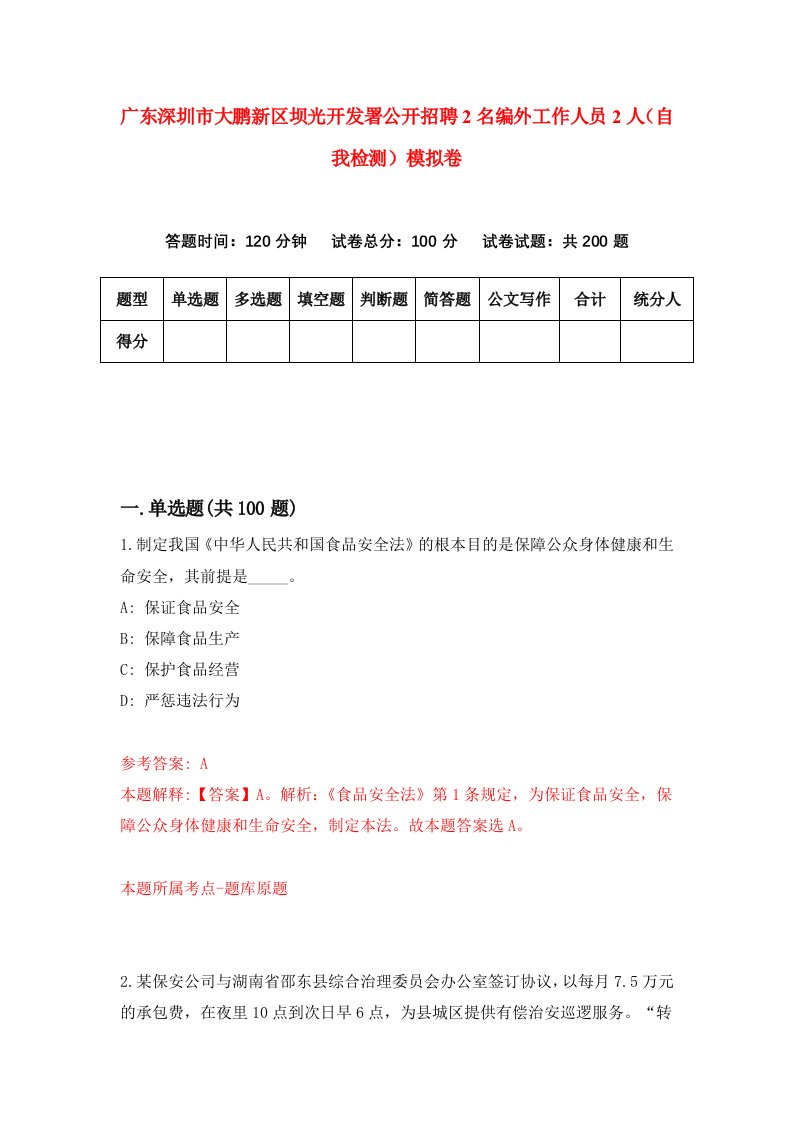 广东深圳市大鹏新区坝光开发署公开招聘2名编外工作人员2人（自我检测）模拟卷

答题时间：120分钟　试卷总分：100分　试卷试题：共200题

| 题型 | 单选题 | 多选题 | 填空题 | 判断题 | 简答题 | 公文写作 | 合计 | 统分人 |
|---|---|---|---|---|---|---|---|---|
| 得分 | | | | | | | | |

一.单选题(共100题)

1.制定我国《中华人民共和国食品安全法》的根本目的是保障公众身体健康和生命安全，其前提是_____。

A: 保证食品安全

B: 保障食品生产

C: 保护食品经营

D: 严惩违法行为

参考答案: A

本题解释:【答案】A。解析:《食品安全法》第1条规定，为保证食品安全，保障公众身体健康和生命安全，制定本法。故本题答案选A。

本题所属考点-题库原题

2.某保安公司与湖南省邵东县综合治理委员会办公室签订协议，以每月7.5万元的承包费，在夜里10点到次日早6点，为县城区提供有偿治安巡逻服务。“转